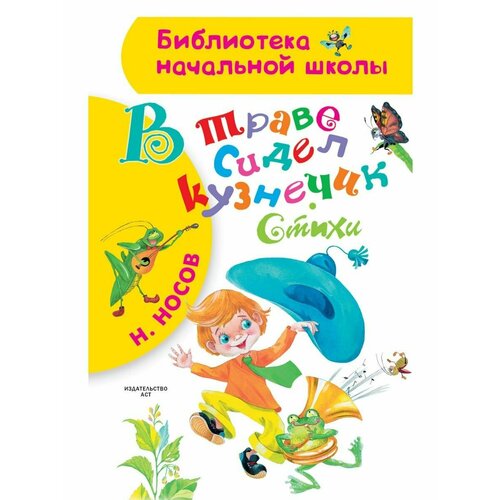 Библиотека начальной школы

В траве сидел кузнечик

Стихи

Н. НОСОВ

ИЗДАТЕЛЬСТВО АСТ